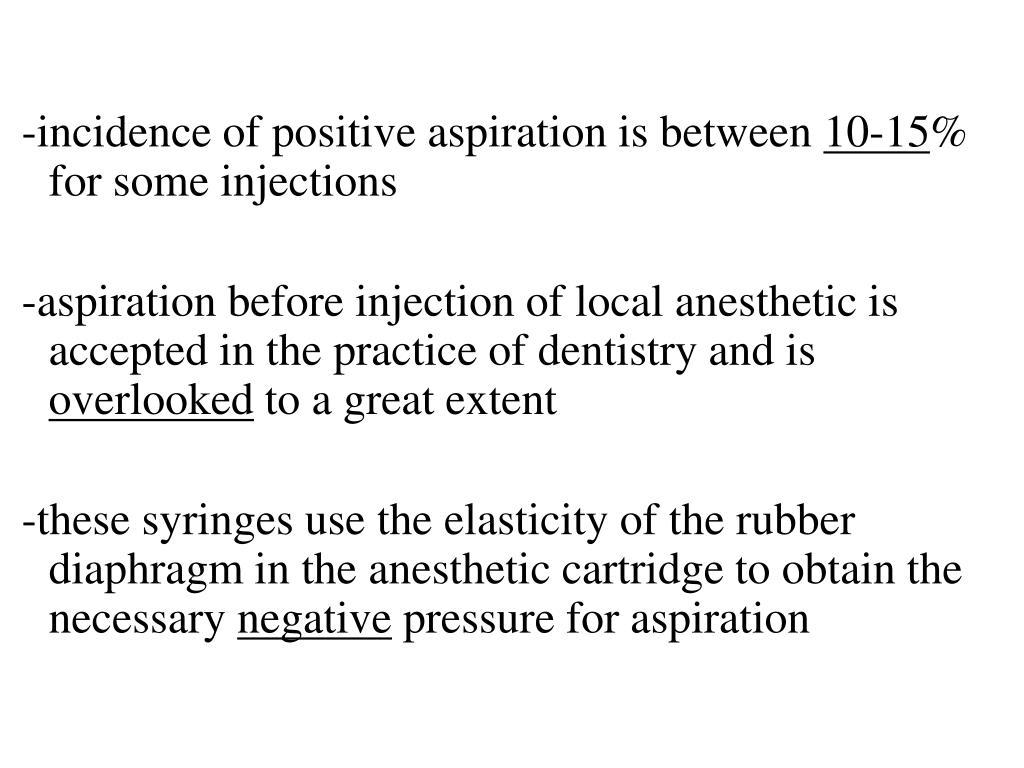 -incidence of positive aspiration is between 10-15% for some injections

-aspiration before injection of local anesthetic is accepted in the practice of dentistry and is overlooked to a great extent

-these syringes use the elasticity of the rubber diaphragm in the anesthetic cartridge to obtain the necessary negative pressure for aspiration